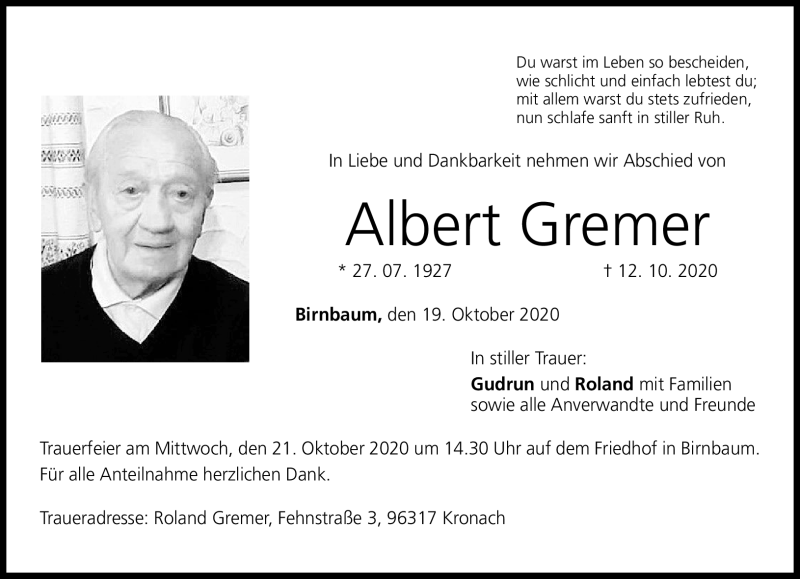 Du warst im Leben so bescheiden,
wie schlicht und einfach lebtest du;
mit allem warst du stets zufrieden,
nun schlafe sanft in stiller Ruh.

In Liebe und Dankbarkeit nehmen wir Abschied von

Albert Gremer

* 27. 07. 1927 † 12. 10. 2020

Birnbaum, den 19. Oktober 2020

In stiller Trauer:
Gudrun und Roland mit Familien
sowie alle Anverwandte und Freunde

Trauerfeier am Mittwoch, den 21. Oktober 2020 um 14.30 Uhr auf dem Friedhof in Birnbaum.
Für alle Anteilnahme herzlichen Dank.

Traueradresse: Roland Gremer, Fehnstraße 3, 96317 Kronach